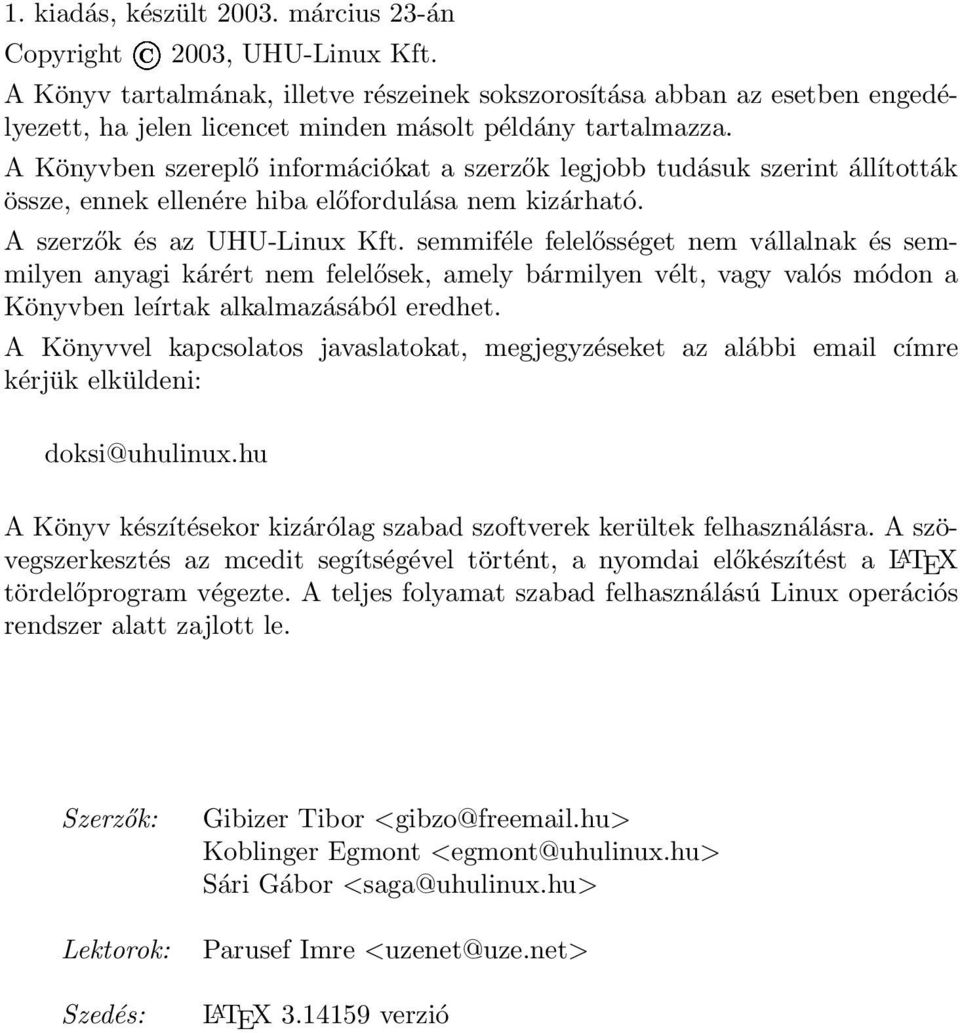 1. kiadás, készült 2003. március 23-án

Copyright © 2003, UHU-Linux Kft.

A Könyv tartalmának, illetve részeinek sokszorosítása abban az esetben engedélyezett, ha jelen licencet minden másolt példány tartalmazza.

A Könyvben szereplő információkat a szerzők legjobb tudásuk szerint állították össze, ennek ellenére hiba előfordulása nem kizárható.

A szerzők és az UHU-Linux Kft. semmiféle felelősséget nem vállalnak és semmilyen anyagi kárért nem felelősek, amely bármilyen vélt, vagy valós módon a Könyvben leírtak alkalmazásából eredhet.

A Könyvvel kapcsolatos javaslatokat, megjegyzéseket az alábbi email címre kérjük elküldeni:

doksi@uhulinux.hu

A Könyv készítésekor kizárólag szabad szoftverek kerültek felhasználásra. A szövegszerkesztés az mcedit segítségével történt, a nyomdai előkészítést a LATEX tördelőprogram végezte. A teljes folyamat szabad felhasználású Linux operációs rendszer alatt zajlott le.

Szerzők: Gibizer Tibor <gibzo@freemail.hu>
Koblinger Egmont <egmont@uhulinux.hu>
Sári Gábor <saga@uhulinux.hu>

Lektorok: Parusef Imre <uzenet@uze.net>

Szedés: LATEX 3.14159 verzió